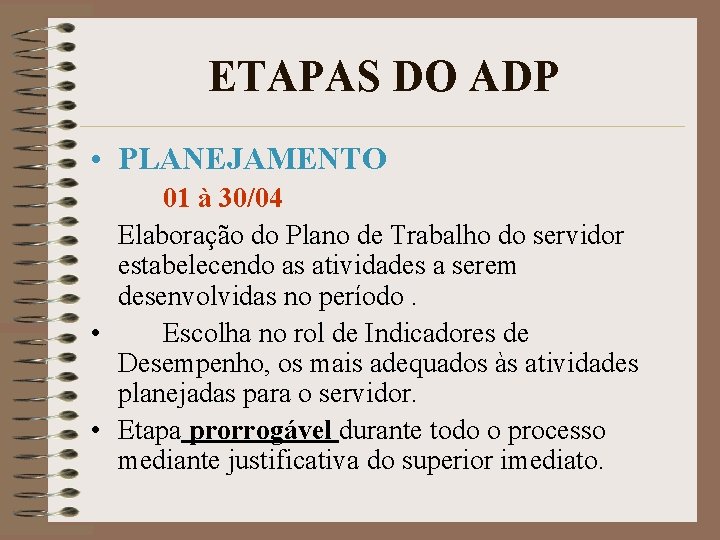 ETAPAS DO ADP

• PLANEJAMENTO

01 à 30/04

Elaboração do Plano de Trabalho do servidor estabelecendo as atividades a serem desenvolvidas no período .

• Escolha no rol de Indicadores de Desempenho, os mais adequados às atividades planejadas para o servidor.

• Etapa prorrogável durante todo o processo mediante justificativa do superior imediato.